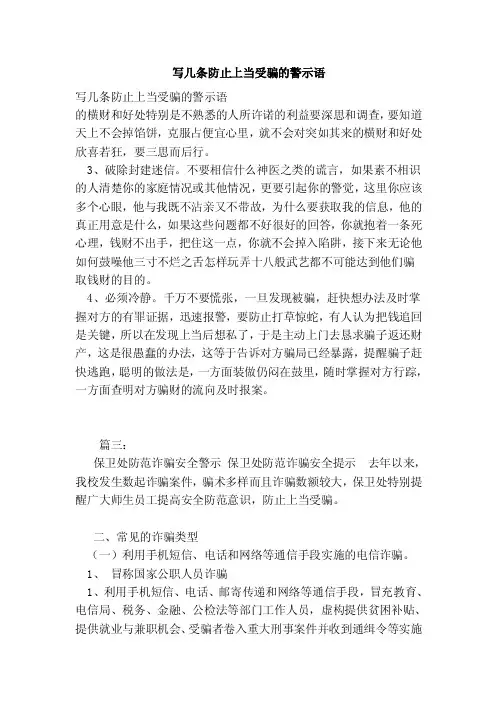 写几条防止上当受骗的警示语

写几条防止上当受骗的警示语
的横财和好处特别是不熟悉的人所许诺的利益要深思和调查，要知道天上不会掉馅饼，克服占便宜心里，就不会对突如其来的横财和好处欣喜若狂，要三思而后行。

3、破除封建迷信。不要相信什么神医之类的谎言，如果素不相识的人清楚你的家庭情况或其他情况，更要引起你的警觉，这里你应该多个心眼，他与我既不沾亲又不带故，为什么要获取我的信息，他的真正用意是什么，如果这些问题都不好很好的回答，你就抱着一条死心理，钱财不出手，把住这一点，你就不会掉入陷阱，接下来无论他如何鼓噪他三寸不烂之舌怎样玩弄十八般武艺都不可能达到他们骗取钱财的目的。

4、必须冷静。千万不要慌张，一旦发现被骗，赶快想办法及时掌握对方的有罪证据，迅速报警，要防止打草惊蛇，有人认为把钱追回是关键，所以在发现上当后想私了，于是主动上门去恳求骗子返还财产，这是很愚蠢的办法，这等于告诉对方骗局已经暴露，提醒骗子赶快逃跑，聪明的做法是，一方面装做仍闷在鼓里，随时掌握对方行踪，一方面查明对方骗财的流向及时报案。

篇三：

保卫处防范诈骗安全警示 保卫处防范诈骗安全提示 去年以来，我校发生数起诈骗案件，骗术多样而且诈骗数额较大，保卫处特别提醒广大师生员工提高安全防范意识，防止上当受骗。

二、常见的诈骗类型

（一）利用手机短信、电话和网络等通信手段实施的电信诈骗。

1、 冒称国家公职人员诈骗

1、利用手机短信、电话、邮寄传递和网络等通信手段，冒充教育、电信局、税务、金融、公检法等部门工作人员，虚构提供贫困补贴、提供就业与兼职机会、受骗者卷入重大刑事案件并收到通缉令等实施